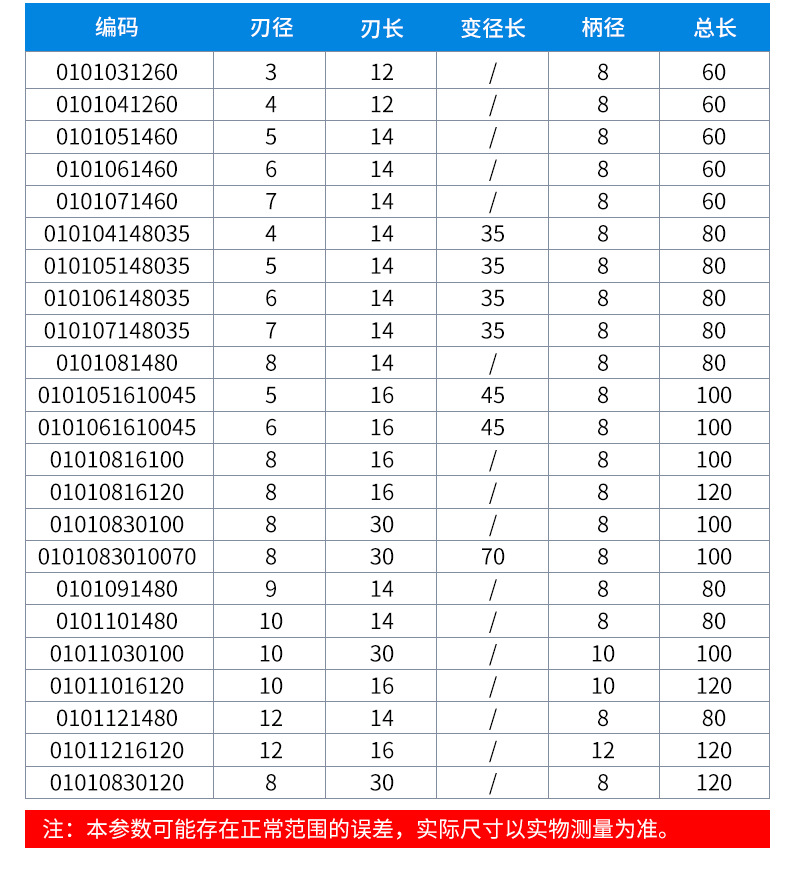 | 编码 | 刃径 | 刃长 | 变径长 | 柄径 | 总长 |
|---|---|---|---|---|---|
| 0101031260 | 3 | 12 | / | 8 | 60 |
| 0101041260 | 4 | 12 | / | 8 | 60 |
| 0101051460 | 5 | 14 | / | 8 | 60 |
| 0101061460 | 6 | 14 | / | 8 | 60 |
| 0101071460 | 7 | 14 | / | 8 | 60 |
| 010104148035 | 4 | 14 | 35 | 8 | 80 |
| 010105148035 | 5 | 14 | 35 | 8 | 80 |
| 010106148035 | 6 | 14 | 35 | 8 | 80 |
| 010107148035 | 7 | 14 | 35 | 8 | 80 |
| 0101081480 | 8 | 14 | / | 8 | 80 |
| 0101051610045 | 5 | 16 | 45 | 8 | 100 |
| 0101061610045 | 6 | 16 | 45 | 8 | 100 |
| 01010816100 | 8 | 16 | / | 8 | 100 |
| 01010816120 | 8 | 16 | / | 8 | 120 |
| 01010830100 | 8 | 30 | / | 8 | 100 |
| 0101083010070 | 8 | 30 | 70 | 8 | 100 |
| 0101091480 | 9 | 14 | / | 8 | 80 |
| 0101101480 | 10 | 14 | / | 8 | 80 |
| 01011030100 | 10 | 30 | / | 10 | 100 |
| 01011016120 | 10 | 16 | / | 10 | 120 |
| 0101121480 | 12 | 14 | / | 8 | 80 |
| 01011216120 | 12 | 16 | / | 12 | 120 |
| 01010830120 | 8 | 30 | / | 8 | 120 |

注：本参数可能存在正常范围的误差，实际尺寸以实物测量为准。